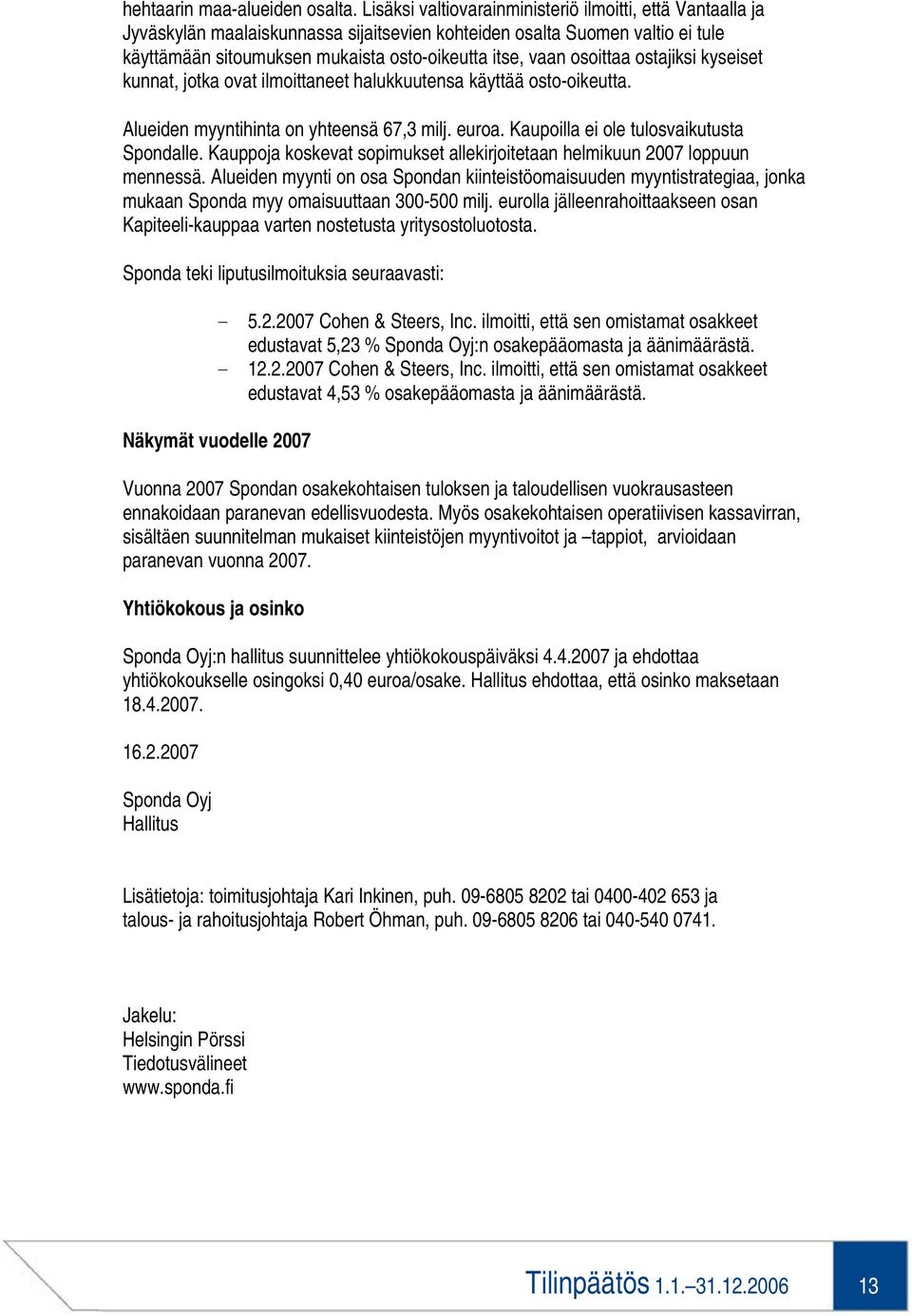 hehtaarin maa-alueiden osalta. Lisäksi valtiovarainministeriö ilmoitti, että Vantaalla ja Jyväskylän maalaiskunnassa sijaitsevien kohteiden osalta Suomen valtio ei tule käyttämään sitoumuksen mukaista osto-oikeutta itse, vaan osoittaa ostajiksi kyseiset kunnat, jotka ovat ilmoittaneet halukkuutensa käyttää osto-oikeutta.

Alueiden myyntihinta on yhteensä 67,3 milj. euroa. Kaupoilla ei ole tulosvaikutusta Spondalle. Kauppoja koskevat sopimukset allekirjoitetaan helmikuun 2007 loppuun mennessä. Alueiden myynti on osa Spondan kiinteistöomaisuuden myyntistrategiaa, jonka mukaan Sponda myy omaisuuttaan 300-500 milj. eurolla jälleenrahoittaakseen osan Kapiteeli-kauppaa varten nostetusta yritysostoluotosta.

Sponda teki liputusilmoituksia seuraavasti:

– 5.2.2007 Cohen & Steers, Inc. ilmoitti, että sen omistamat osakkeet edustavat 5,23 % Sponda Oyj:n osakepääomasta ja äänimäärästä.
– 12.2.2007 Cohen & Steers, Inc. ilmoitti, että sen omistamat osakkeet edustavat 4,53 % osakepääomasta ja äänimäärästä.

Näkymät vuodelle 2007

Vuonna 2007 Spondan osakekohtaisen tuloksen ja taloudellisen vuokrausasteen ennakoidaan paranevan edellisvuodesta. Myös osakekohtaisen operatiivisen kassavirran, sisältäen suunnitelman mukaiset kiinteistöjen myyntivoitot ja –tappiot, arvioidaan paranevan vuonna 2007.

Yhtiökokous ja osinko

Sponda Oyj:n hallitus suunnittelee yhtiökokouspäiväksi 4.4.2007 ja ehdottaa yhtiökokoukselle osingoksi 0,40 euroa/osake. Hallitus ehdottaa, että osinko maksetaan 18.4.2007.

16.2.2007

Sponda Oyj
Hallitus

Lisätietoja: toimitusjohtaja Kari Inkinen, puh. 09-6805 8202 tai 0400-402 653 ja talous- ja rahoitusjohtaja Robert Öhman, puh. 09-6805 8206 tai 040-540 0741.

Jakelu:
Helsingin Pörssi
Tiedotusvälineet
www.sponda.fi

Tilinpäätös 1.1.–31.12.2006 13